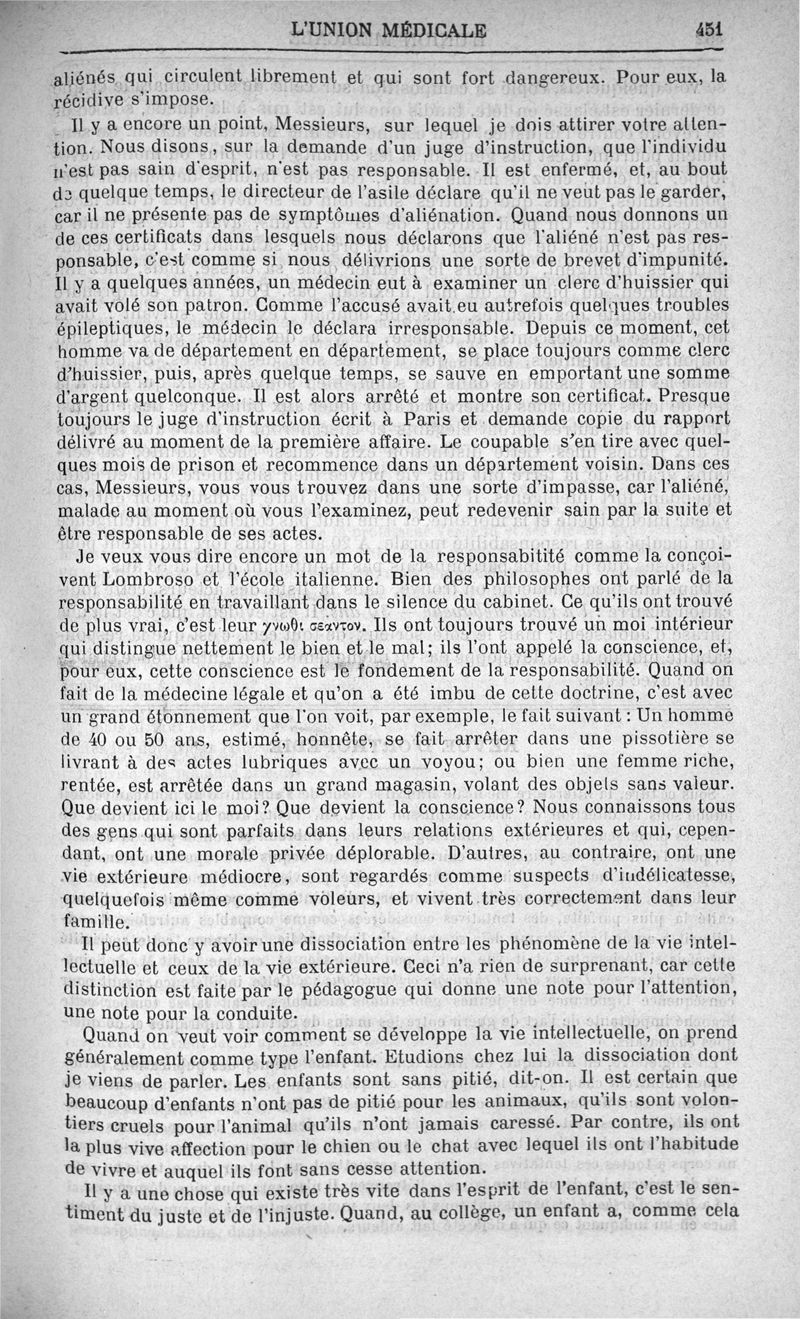 L'UNION MÉDICALE 451

aliénés qui circulent librement et qui sont fort dangereux. Pour eux, la récidive s'impose.

Il y a encore un point, Messieurs, sur lequel je dois attirer votre attention. Nous disons, sur la demande d'un juge d'instruction, que l'individu n'est pas sain d'esprit, n'est pas responsable. Il est enfermé, et, au bout de quelque temps, le directeur de l'asile déclare qu'il ne veut pas le garder, car il ne présente pas de symptômes d'aliénation. Quand nous donnons un de ces certificats dans lesquels nous déclarons que l'aliéné n'est pas responsable, c'est comme si nous délivrions une sorte de brevet d'impunité. Il y a quelques années, un médecin eut à examiner un clerc d'huissier qui avait volé son patron. Comme l'accusé avait eu autrefois quelques troubles épileptiques, le médecin le déclara irresponsable. Depuis ce moment, cet homme va de département en département, se place toujours comme clerc d'huissier, puis, après quelque temps, se sauve en emportant une somme d'argent quelconque. Il est alors arrêté et montre son certificat. Presque toujours le juge d'instruction écrit à Paris et demande copie du rapport délivré au moment de la première affaire. Le coupable s'en tire avec quelques mois de prison et recommence dans un département voisin. Dans ces cas, Messieurs, vous vous trouvez dans une sorte d'impasse, car l'aliéné, malade au moment où vous l'examinez, peut redevenir sain par la suite et être responsable de ses actes.

Je veux vous dire encore un mot de la responsabitité comme la conçoivent Lombroso et l'école italienne. Bien des philosophes ont parlé de la responsabilité en travaillant dans le silence du cabinet. Ce qu'ils ont trouvé de plus vrai, c'est leur γνωθι σεαυτον. Ils ont toujours trouvé un moi intérieur qui distingue nettement le bien et le mal; ils l'ont appelé la conscience, et, pour eux, cette conscience est le fondement de la responsabilité. Quand on fait de la médecine légale et qu'on a été imbu de cette doctrine, c'est avec un grand étonnement que l'on voit, par exemple, le fait suivant : Un homme de 40 ou 50 ans, estimé, honnête, se fait arrêter dans une pissotière se livrant à des actes lubriques avec un voyou; ou bien une femme riche, rentée, est arrêtée dans un grand magasin, volant des objets sans valeur. Que devient ici le moi? Que devient la conscience? Nous connaissons tous des gens qui sont parfaits dans leurs relations extérieures et qui, cependant, ont une morale privée déplorable. D'autres, au contraire, ont une vie extérieure médiocre, sont regardés comme suspects d'indélicatesse, quelquefois même comme voleurs, et vivent très correctement dans leur famille.

Il peut donc y avoir une dissociation entre les phénomène de la vie intellectuelle et ceux de la vie extérieure. Ceci n'a rien de surprenant, car cette distinction est faite par le pédagogue qui donne une note pour l'attention, une note pour la conduite.

Quand on veut voir comment se développe la vie intellectuelle, on prend généralement comme type l'enfant. Etudions chez lui la dissociation dont je viens de parler. Les enfants sont sans pitié, dit-on. Il est certain que beaucoup d'enfants n'ont pas de pitié pour les animaux, qu'ils sont volontiers cruels pour l'animal qu'ils n'ont jamais caressé. Par contre, ils ont la plus vive affection pour le chien ou le chat avec lequel ils ont l'habitude de vivre et auquel ils font sans cesse attention.

Il y a une chose qui existe très vite dans l'esprit de l'enfant, c'est le sentiment du juste et de l'injuste. Quand, au collège, un enfant a, comme cela